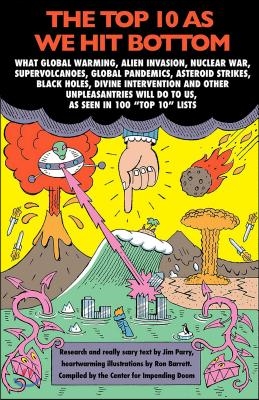 THE TOP 10 AS WE HIT BOTTOM

WHAT GLOBAL WARMING, ALIEN INVASION, NUCLEAR WAR, SUPERVOLCANOES, GLOBAL PANDEMICS, ASTEROID STRIKES, BLACK HOLES, DIVINE INTERVENTION AND OTHER UNPLEASANTRIES WILL DO TO US, AS SEEN IN 100 "TOP 10" LISTS

Research and really scary text by Jim Parry, heartwarming illustrations by Ron Barrett. Compiled by the Center for Impending Doom